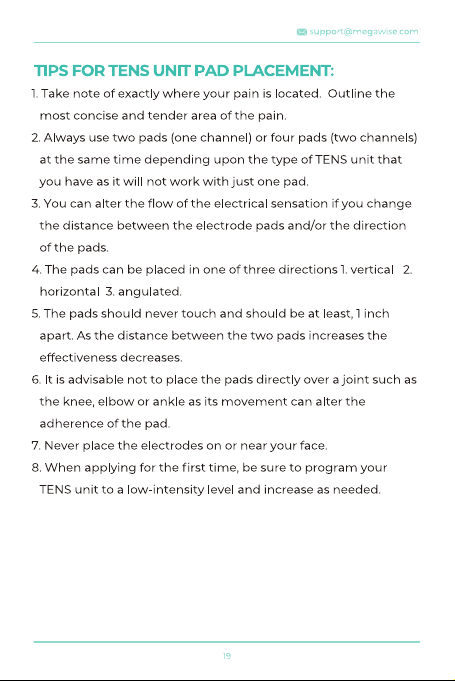 support@megawise.com

TIPS FOR TENS UNIT PAD PLACEMENT:

1. Take note of exactly where your pain is located. Outline the most concise and tender area of the pain.
2. Always use two pads (one channel) or four pads (two channels) at the same time depending upon the type of TENS unit that you have as it will not work with just one pad.
3. You can alter the flow of the electrical sensation if you change the distance between the electrode pads and/or the direction of the pads.
4. The pads can be placed in one of three directions 1. vertical 2. horizontal 3. angulated.
5. The pads should never touch and should be at least, 1 inch apart. As the distance between the two pads increases the effectiveness decreases.
6. It is advisable not to place the pads directly over a joint such as the knee, elbow or ankle as its movement can alter the adherence of the pad.
7. Never place the electrodes on or near your face.
8. When applying for the first time, be sure to program your TENS unit to a low-intensity level and increase as needed.

19